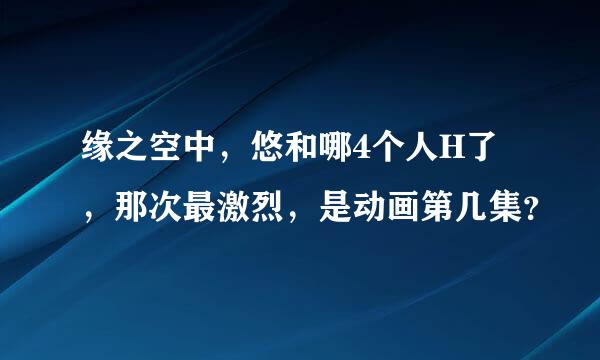 缘之空中，悠和哪4个人H了，那次最激烈，是动画第几集？